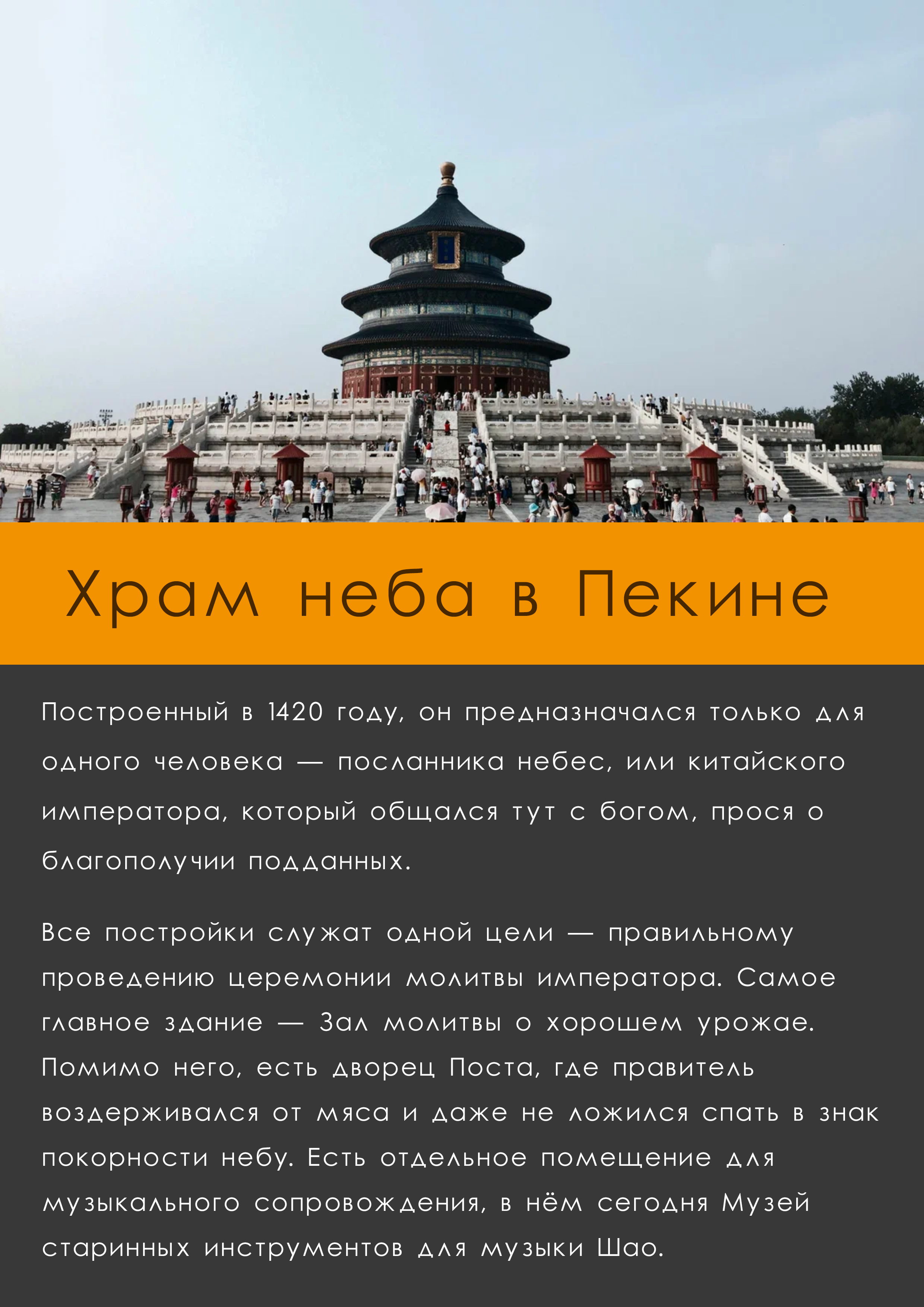 Храм неба в Пекине

Построенный в 1420 году, он предназначался только для одного человека — посланника небес, или китайского императора, который общался тут с богом, прося о благополучии подданных.

Все постройки служат одной цели — правильному проведению церемонии молитвы императора. Самое главное здание — Зал молитвы о хорошем урожае. Помимо него, есть дворец Поста, где правитель воздерживался от мяса и даже не ложился спать в знак покорности небу. Есть отдельное помещение для музыкального сопровождения, в нём сегодня Музей старинных инструментов для музыки Шао.